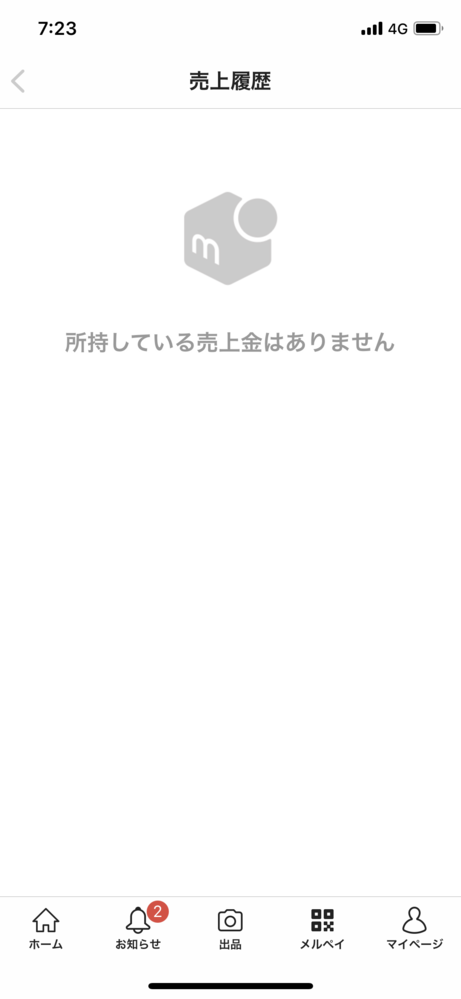 7:23 4G

売上履歴

m

所持している売上金はありません

ホーム
2
お知らせ
出品
メルペイ
マイページ